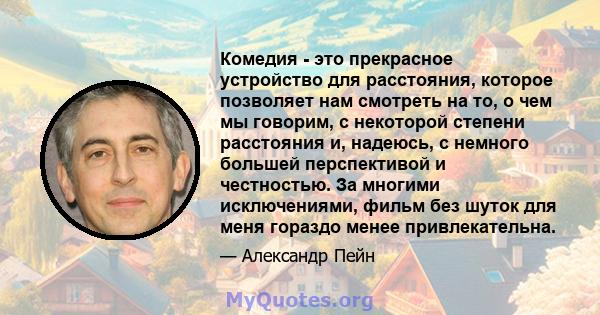 Комедия - это прекрасное устройство для расстояния, которое позволяет нам смотреть на то, о чем мы говорим, с некоторой степени расстояния и, надеюсь, с немного большей перспективой и честностью. За многими исключениями, фильм без шуток для меня гораздо менее привлекательна.

— Александр Пейн

MyQuotes.org